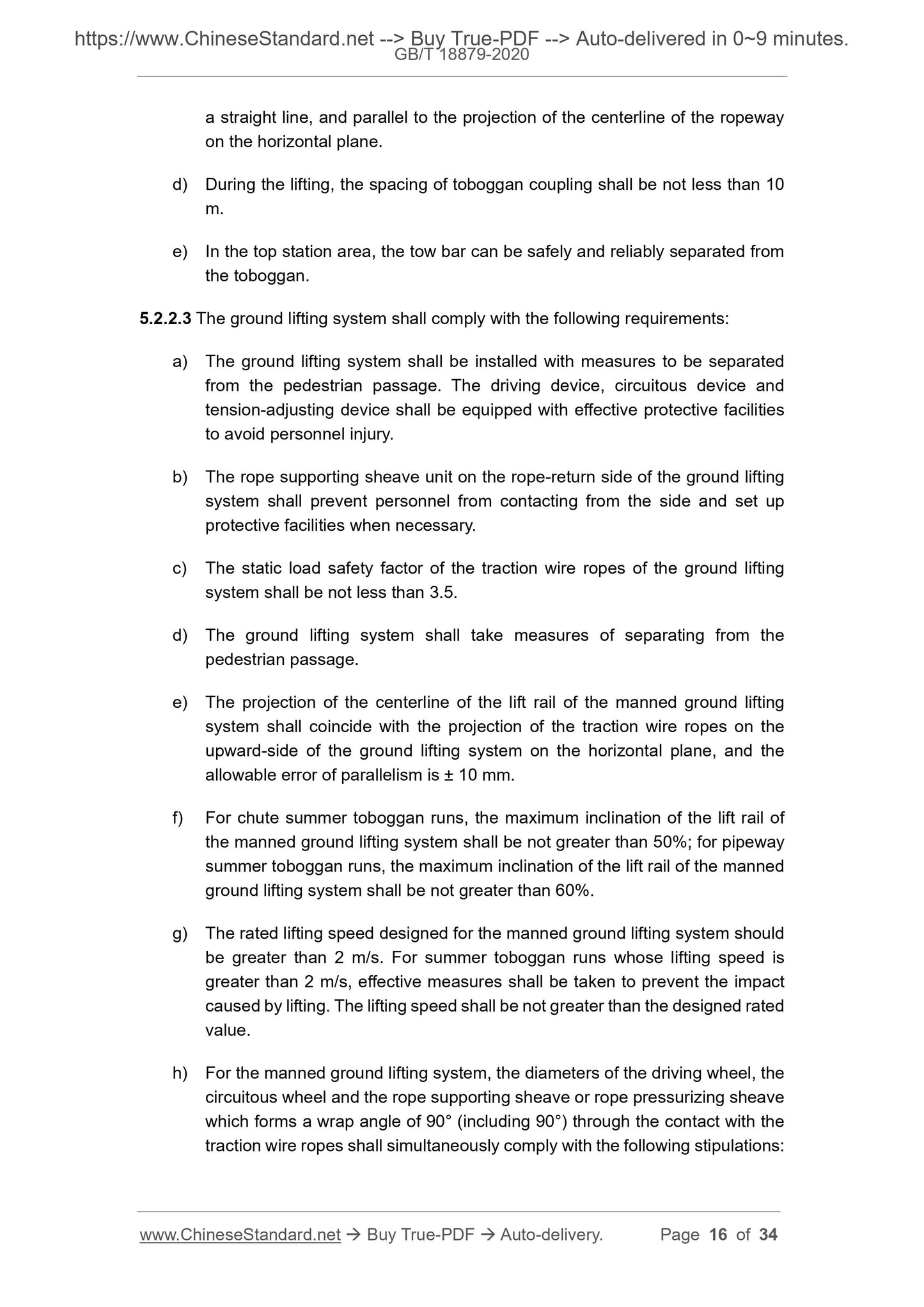 https://www.ChineseStandard.net --> Buy True-PDF --> Auto-delivered in 0~9 minutes.
GB/T 18879-2020

a straight line, and parallel to the projection of the centerline of the ropeway on the horizontal plane.

d) During the lifting, the spacing of toboggan coupling shall be not less than 10 m.

e) In the top station area, the tow bar can be safely and reliably separated from the toboggan.

5.2.2.3 The ground lifting system shall comply with the following requirements:

a) The ground lifting system shall be installed with measures to be separated from the pedestrian passage. The driving device, circuitous device and tension-adjusting device shall be equipped with effective protective facilities to avoid personnel injury.

b) The rope supporting sheave unit on the rope-return side of the ground lifting system shall prevent personnel from contacting from the side and set up protective facilities when necessary.

c) The static load safety factor of the traction wire ropes of the ground lifting system shall be not less than 3.5.

d) The ground lifting system shall take measures of separating from the pedestrian passage.

e) The projection of the centerline of the lift rail of the manned ground lifting system shall coincide with the projection of the traction wire ropes on the upward-side of the ground lifting system on the horizontal plane, and the allowable error of parallelism is ± 10 mm.

f) For chute summer toboggan runs, the maximum inclination of the lift rail of the manned ground lifting system shall be not greater than 50%; for pipeway summer toboggan runs, the maximum inclination of the lift rail of the manned ground lifting system shall be not greater than 60%.

g) The rated lifting speed designed for the manned ground lifting system should be greater than 2 m/s. For summer toboggan runs whose lifting speed is greater than 2 m/s, effective measures shall be taken to prevent the impact caused by lifting. The lifting speed shall be not greater than the designed rated value.

h) For the manned ground lifting system, the diameters of the driving wheel, the circuitous wheel and the rope supporting sheave or rope pressurizing sheave which forms a wrap angle of 90° (including 90°) through the contact with the traction wire ropes shall simultaneously comply with the following stipulations:

www.ChineseStandard.net → Buy True-PDF → Auto-delivery. Page 16 of 34